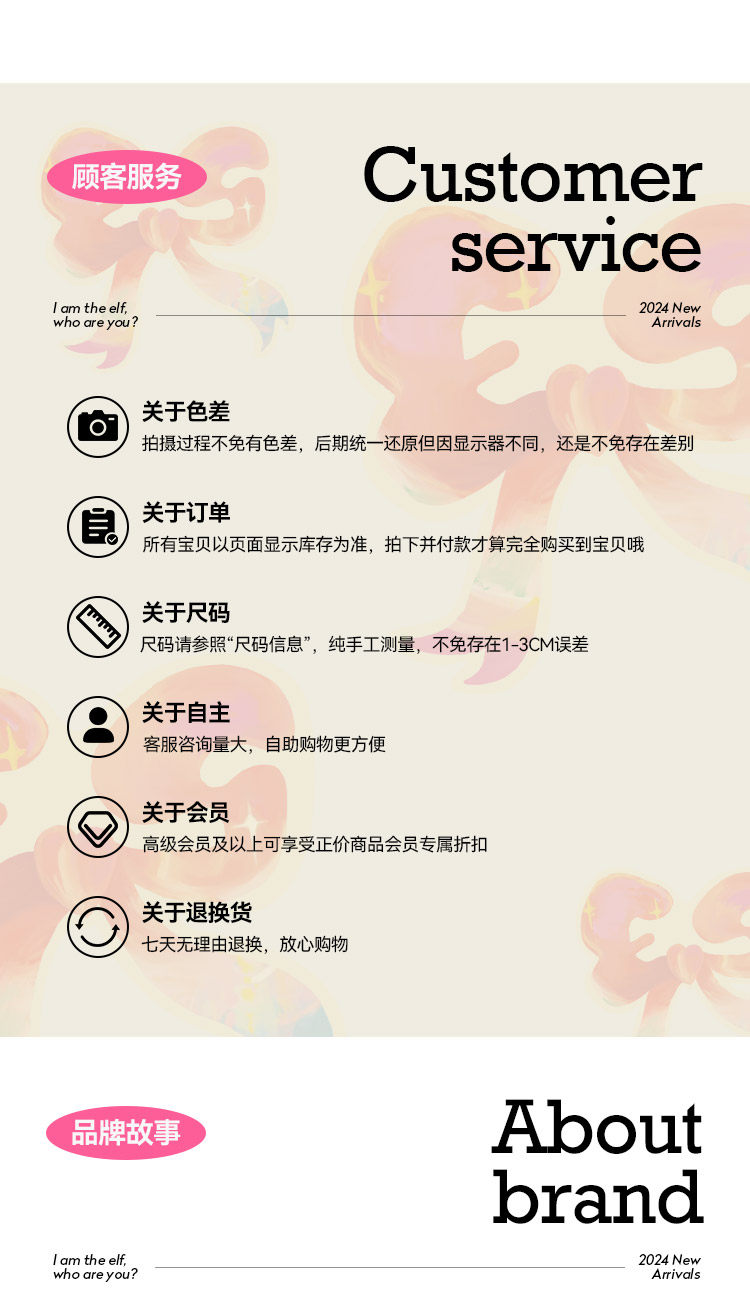 顾客服务

Customer service

I am the elf, who are you?

2024 New Arrivals

关于色差
拍摄过程不免有色差，后期统一还原但因显示器不同，还是不免存在差别

关于订单
所有宝贝以页面显示库存为准，拍下并付款才算完全购买到宝贝哦

关于尺码
尺码请参照“尺码信息”，纯手工测量，不免存在1-3CM误差

关于自主
客服咨询量大，自助购物更方便

关于会员
高级会员及以上可享受正价商品会员专属折扣

关于退换货
七天无理由退换，放心购物

品牌故事

About brand

I am the elf, who are you?

2024 New Arrivals